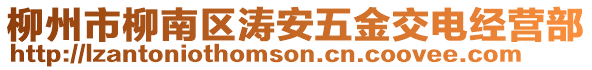 柳州市柳南区涛安五金交电经营部
http://lzantoniothomson.cn.coovee.com